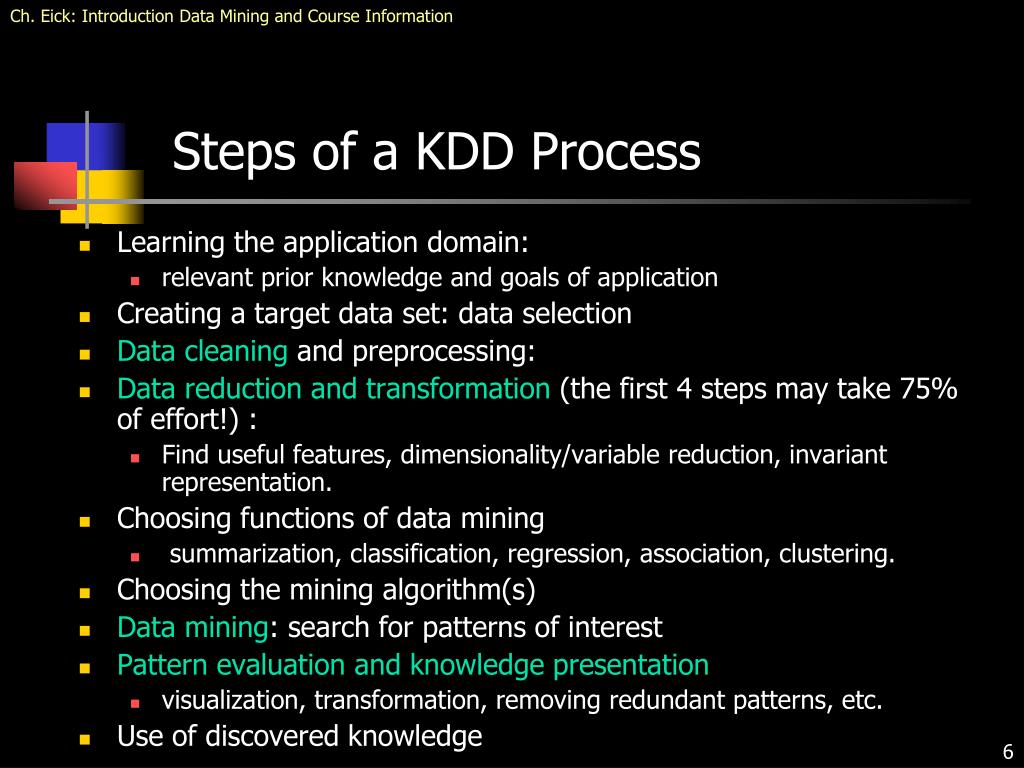 Ch. Eick: Introduction Data Mining and Course Information

Steps of a KDD Process

- Learning the application domain:
  - relevant prior knowledge and goals of application
- Creating a target data set: data selection
- Data cleaning and preprocessing:
- Data reduction and transformation (the first 4 steps may take 75% of effort!) :
  - Find useful features, dimensionality/variable reduction, invariant representation.
- Choosing functions of data mining
  - summarization, classification, regression, association, clustering.
- Choosing the mining algorithm(s)
- Data mining: search for patterns of interest
- Pattern evaluation and knowledge presentation
  - visualization, transformation, removing redundant patterns, etc.
- Use of discovered knowledge

6